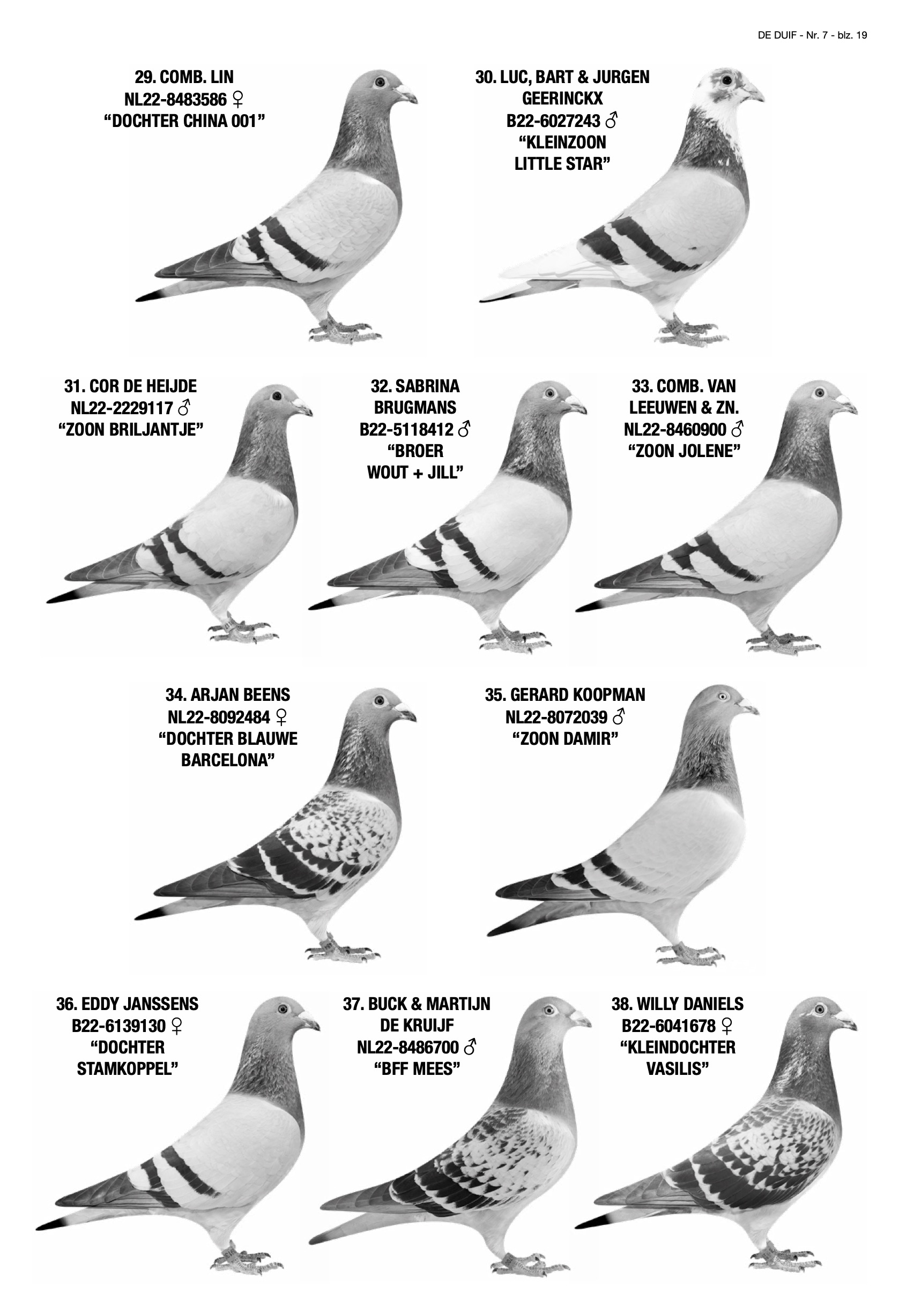 DE DUIF - Nr. 7 - blz. 19

29. COMB. LIN
NL22-8483586 ♀
“DOCHTER CHINA 001”

30. LUC, BART & JURGEN GEERINCKX
B22-6027243 ♂
“KLEINZOON LITTLE STAR”

31. COR DE HEIJDE
NL22-2229117 ♂
“ZOON BRILJANTJE”

32. SABRINA BRUGMANS
B22-5118412 ♂
“BROER WOUT + JILL”

33. COMB. VAN LEEUWEN & ZN.
NL22-8460900 ♂
“ZOON JOLENE”

34. ARJAN BEENS
NL22-8092484 ♀
“DOCHTER BLAUWE BARCELONA”

35. GERARD KOOPMAN
NL22-8072039 ♂
“ZOON DAMIR”

36. EDDY JANSSENS
B22-6139130 ♀
“DOCHTER STAMKOPPEL”

37. BUCK & MARTIJN DE KRUIJF
NL22-8486700 ♂
“BFF MEES”

38. WILLY DANIELS
B22-6041678 ♀
“KLEINDOCHTER VASILIS”